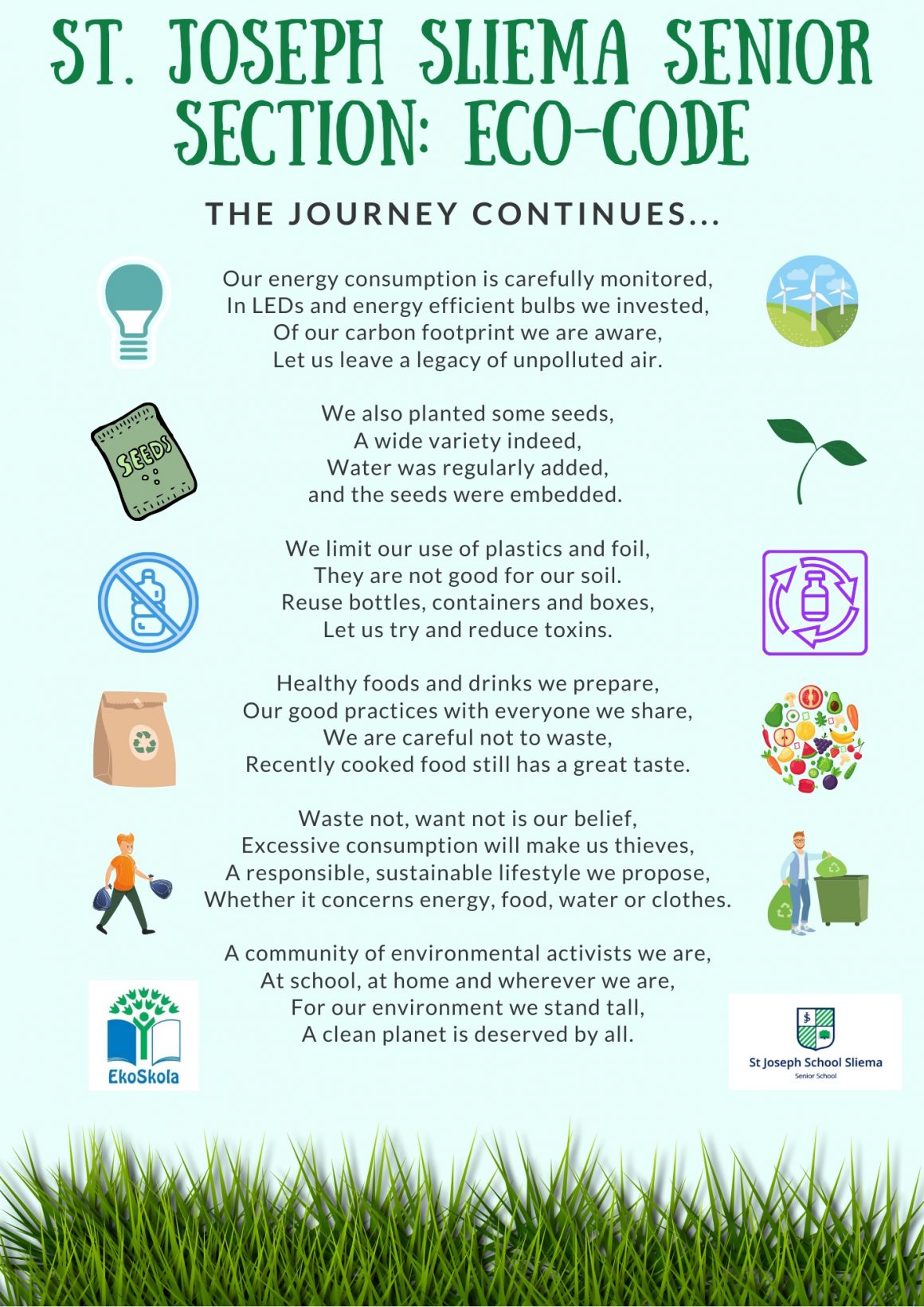 ST. JOSEPH SLIEMA SENIOR SECTION: ECO-CODE

THE JOURNEY CONTINUES...

Our energy consumption is carefully monitored,
In LEDs and energy efficient bulbs we invested,
Of our carbon footprint we are aware,
Let us leave a legacy of unpolluted air.

SEEDS

We also planted some seeds,
A wide variety indeed,
Water was regularly added,
and the seeds were embedded.

We limit our use of plastics and foil,
They are not good for our soil.
Reuse bottles, containers and boxes,
Let us try and reduce toxins.

Healthy foods and drinks we prepare,
Our good practices with everyone we share,
We are careful not to waste,
Recently cooked food still has a great taste.

Waste not, want not is our belief,
Excessive consumption will make us thieves,
A responsible, sustainable lifestyle we propose,
Whether it concerns energy, food, water or clothes.

A community of environmental activists we are,
At school, at home and wherever we are,
For our environment we stand tall,
A clean planet is deserved by all.

EkoSkola

St Joseph School Sliema
Senior School